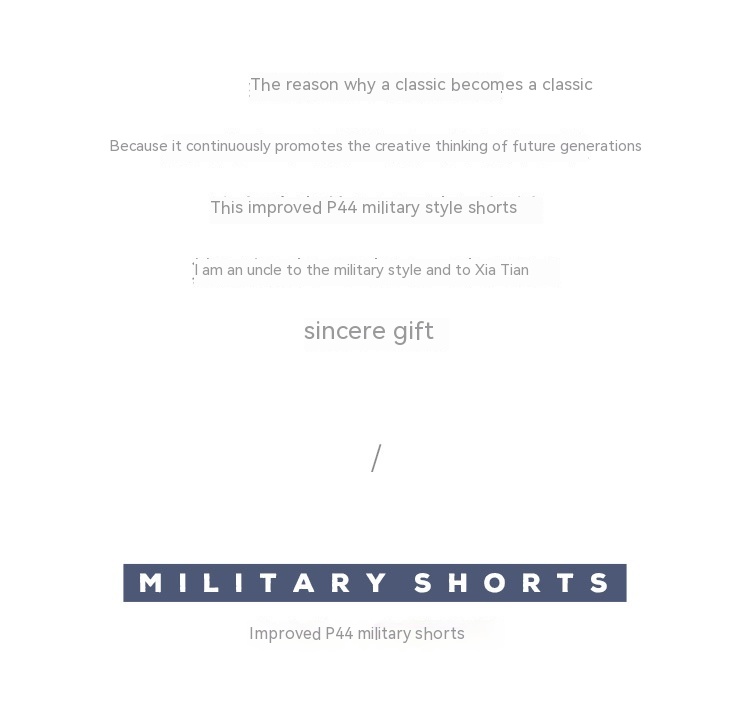 The reason why a classic becomes a classic

Because it continuously promotes the creative thinking of future generations

This improved P44 military style shorts

I am an uncle to the military style and to Xia Tian

sincere gift

/

MILITARY SHORTS

Improved P44 military shorts